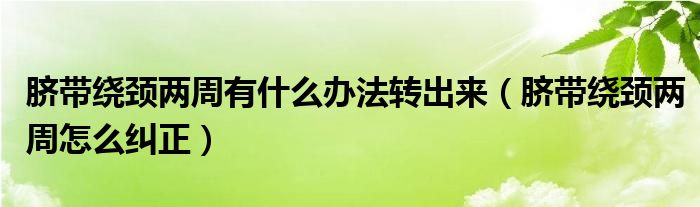 脐带绕颈两周有什么办法转出来（脐带绕颈两周怎么纠正）